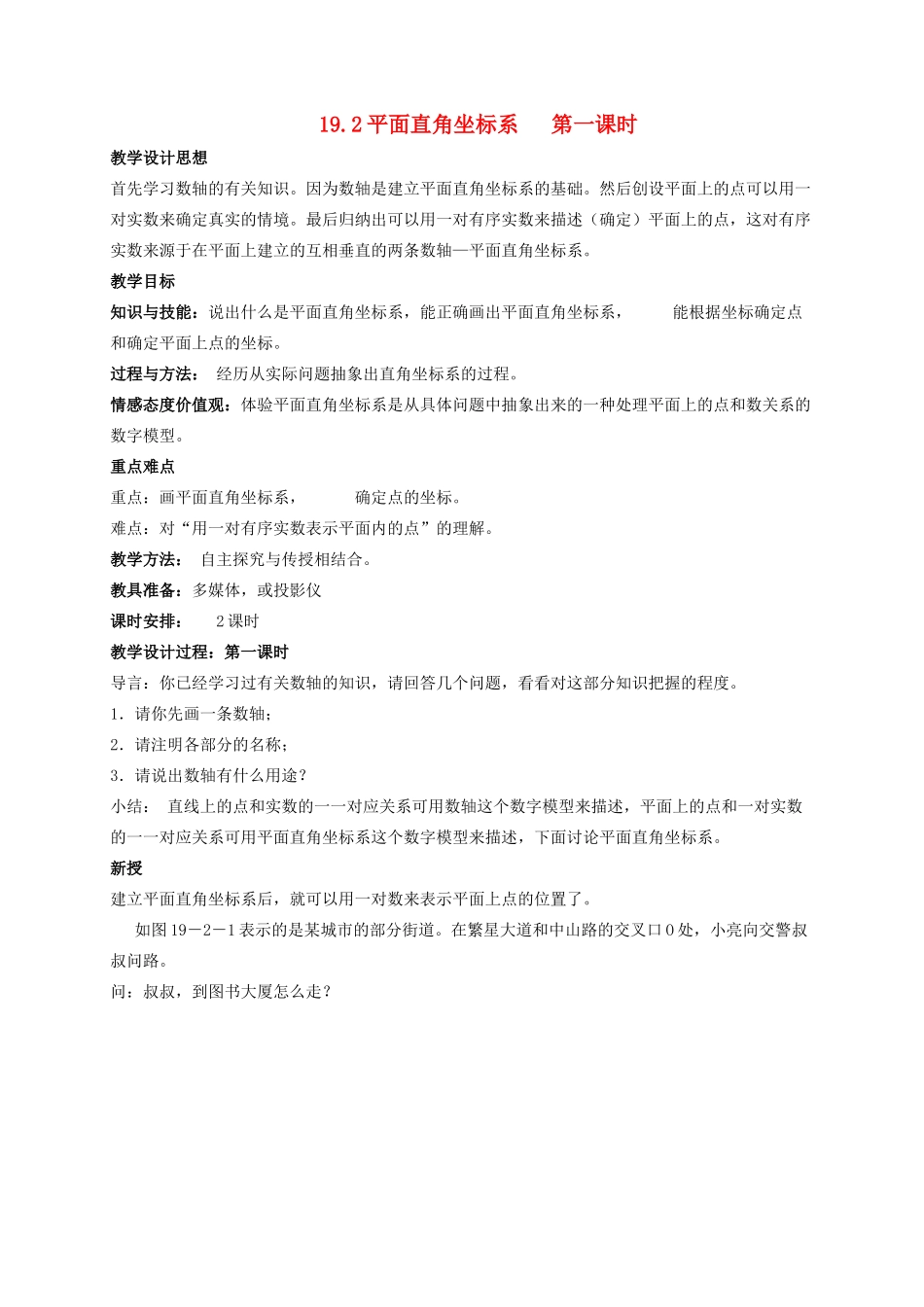 19.2 平面直角坐标系　第一课时

教学设计思想

首先学习数轴的有关知识。因为数轴是建立平面直角坐标系的基础。然后创设平面上的点可以用一对实数来确定真实的情境。最后归纳出可以用一对有序实数来描述（确定）平面上的点，这对有序实数来源于在平面上建立的互相垂直的两条数轴—平面直角坐标系。

教学目标

知识与技能：说出什么是平面直角坐标系，能正确画出平面直角坐标系，　能根据坐标确定点和确定平面上点的坐标。

过程与方法：　经历从实际问题抽象出直角坐标系的过程。

情感态度价值观：体验平面直角坐标系是从具体问题中抽象出来的一种处理平面上的点和数关系的数字模型。

重点难点

重点：画平面直角坐标系，　确定点的坐标。

难点：对“用一对有序实数表示平面内的点”的理解。

教学方法：　自主探究与传授相结合。

教具准备：多媒体，或投影仪

课时安排：　2 课时

教学设计过程：第一课时

导言：你已经学习过有关数轴的知识，请回答几个问题，看看对这部分知识把握的程度。

1．请你先画一条数轴；

2．请注明各部分的名称；

3．请说出数轴有什么用途？

小结：　直线上的点和实数的一一对应关系可用数轴这个数字模型来描述，平面上的点和一对实数的一一对应关系可用平面直角坐标系这个数字模型来描述，下面讨论平面直角坐标系。

新授

建立平面直角坐标系后，就可以用一对数来表示平面上点的位置了。

如图 19－2－1 表示的是某城市的部分街道。在繁星大道和中山路的交叉口 O 处，小亮向交警叔叔问路。

问：叔叔，到图书大厦怎么走？